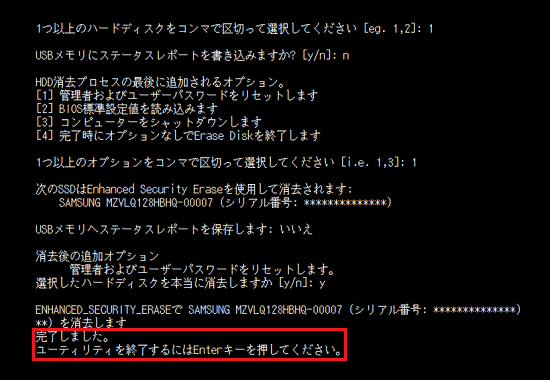 1つ以上のハードディスクをコンマで区切って選択してください [eg. 1,2]: 1

USBメモリにステータスレポートを書き込みますか? [y/n]: n

HDD消去プロセスの最後に追加されるオプション。
[1] 管理者およびユーザーパスワードをリセットします
[2] BIOS標準設定値を読み込みます
[3] コンピューターをシャットダウンします
[4] 完了時にオプションなしでErase Diskを終了します

1つ以上のオプションをコンマで区切って選択してください [i.e. 1,3]: 1

次のSSDはEnhanced Security Eraseを使用して消去されます:
SAMSUNG MZVLQ128HBHQ-00007 (シリアル番号: **************)

USBメモリへステータスレポートを保存します: いいえ

消去後の追加オプション
管理者およびユーザーパスワードをリセットします。
選択したハードディスクを本当に消去しますか [y/n]: y

ENHANCED_SECURITY_ERASEで SAMSUNG MZVLQ128HBHQ-00007 (シリアル番号: **************)
**) を消去します
完了しました。
ユーティリティを終了するにはEnterキーを押してください。